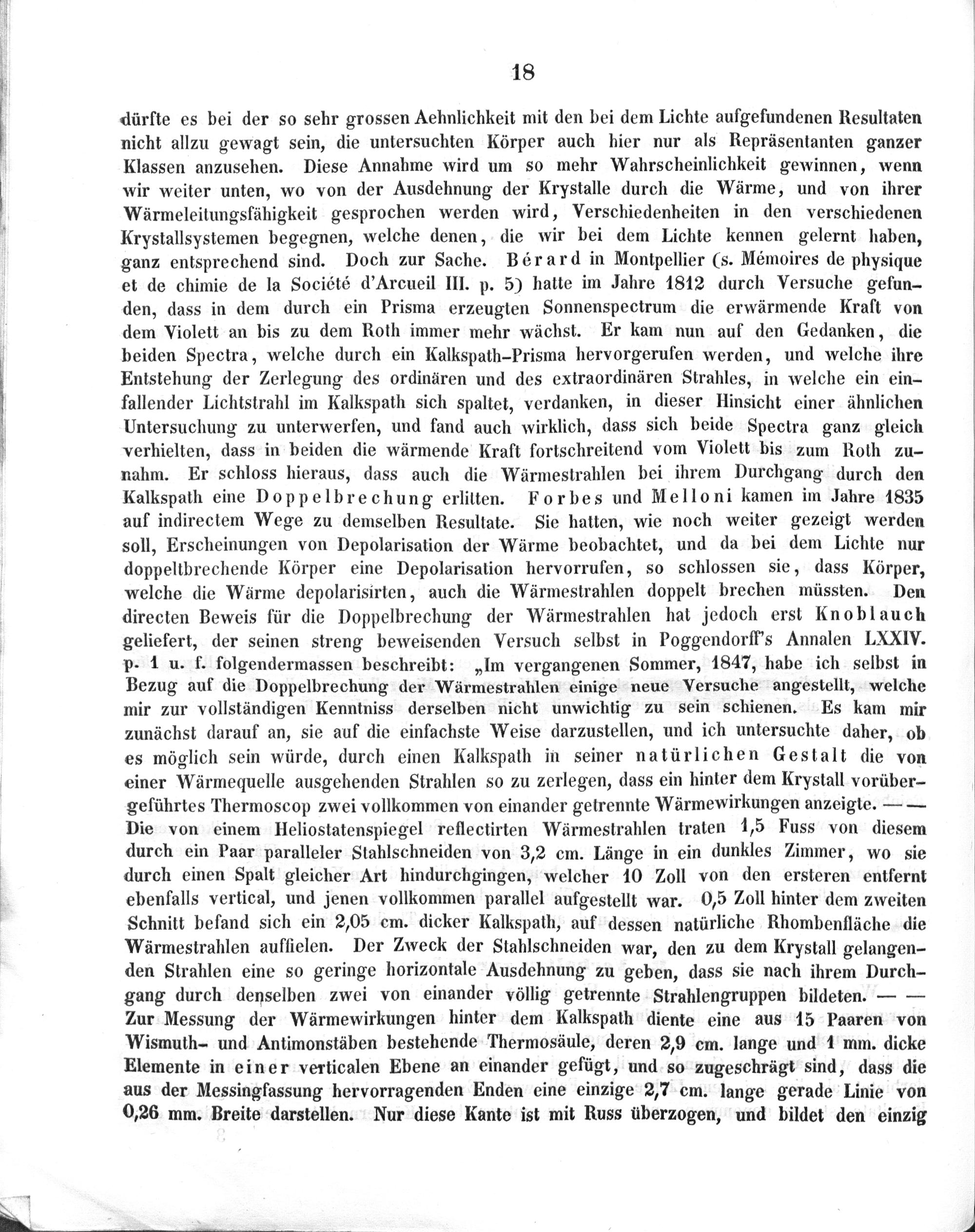 18

dürfte es bei der so sehr grossen Aehnlichkeit mit den bei dem Lichte aufgefundenen Resultaten nicht allzu gewagt sein, die untersuchten Körper auch hier nur als Repräsentanten ganzer Klassen anzusehen. Diese Annahme wird um so mehr Wahrscheinlichkeit gewinnen, wenn wir weiter unten, wo von der Ausdehnung der Krystalle durch die Wärme, und von ihrer Wärmeleitungsfähigkeit gesprochen werden wird, Verschiedenheiten in den verschiedenen Krystallsystemen begegnen, welche denen, die wir bei dem Lichte kennen gelernt haben, ganz entsprechend sind. Doch zur Sache. Bérard in Montpellier (s. Mémoires de physique et de chimie de la Société d'Arcueil III. p. 5) hatte im Jahre 1812 durch Versuche gefunden, dass in dem durch ein Prisma erzeugten Sonnenspectrum die erwärmende Kraft von dem Violett an bis zu dem Roth immer mehr wächst. Er kam nun auf den Gedanken, die beiden Spectra, welche durch ein Kalkspath-Prisma hervorgerufen werden, und welche ihre Entstehung der Zerlegung des ordinären und des extraordinären Strahles, in welche ein einfallender Lichtstrahl im Kalkspath sich spaltet, verdanken, in dieser Hinsicht einer ähnlichen Untersuchung zu unterwerfen, und fand auch wirklich, dass sich beide Spectra ganz gleich verhielten, dass in beiden die wärmende Kraft fortschreitend vom Violett bis zum Roth zunahm. Er schloss hieraus, dass auch die Wärmestrahlen bei ihrem Durchgang durch den Kalkspath eine Doppelbrechung erlitten. Forbes und Melloni kamen im Jahre 1835 auf indirectem Wege zu demselben Resultate. Sie hatten, wie noch weiter gezeigt werden soll, Erscheinungen von Depolarisation der Wärme beobachtet, und da bei dem Lichte nur doppeltbrechende Körper eine Depolarisation hervorrufen, so schlossen sie, dass Körper, welche die Wärme depolarisirten, auch die Wärmestrahlen doppelt brechen müssten. Den directen Beweis für die Doppelbrechung der Wärmestrahlen hat jedoch erst Knoblauch geliefert, der seinen streng beweisenden Versuch selbst in Poggendorff's Annalen LXXIV. p. 1 u. f. folgendermassen beschreibt: „Im vergangenen Sommer, 1847, habe ich selbst in Bezug auf die Doppelbrechung der Wärmestrahlen einige neue Versuche angestellt, welche mir zur vollständigen Kenntniss derselben nicht unwichtig zu sein schienen. Es kam mir zunächst darauf an, sie auf die einfachste Weise darzustellen, und ich untersuchte daher, ob es möglich sein würde, durch einen Kalkspath in seiner natürlichen Gestalt die von einer Wärmequelle ausgehenden Strahlen so zu zerlegen, dass ein hinter dem Krystall vorübergeführtes Thermoscop zwei vollkommen von einander getrennte Wärmewirkungen anzeigte. — — Die von einem Heliostatenspiegel reflectirten Wärmestrahlen traten 1,5 Fuss von diesem durch ein Paar paralleler Stahlschneiden von 3,2 cm. Länge in ein dunkles Zimmer, wo sie durch einen Spalt gleicher Art hindurchgingen, welcher 10 Zoll von den ersteren entfernt ebenfalls vertical, und jenen vollkommen parallel aufgestellt war. 0,5 Zoll hinter dem zweiten Schnitt befand sich ein 2,05 cm. dicker Kalkspath, auf dessen natürliche Rhombenfläche die Wärmestrahlen auffielen. Der Zweck der Stahlschneiden war, den zu dem Krystall gelangenden Strahlen eine so geringe horizontale Ausdehnung zu geben, dass sie nach ihrem Durchgang durch denselben zwei von einander völlig getrennte Strahlengruppen bildeten. — — Zur Messung der Wärmewirkungen hinter dem Kalkspath diente eine aus 15 Paaren von Wismuth- und Antimonstäben bestehende Thermosäule, deren 2,9 cm. lange und 1 mm. dicke Elemente in einer verticalen Ebene an einander gefügt, und so zugeschrägt sind, dass die aus der Messingfassung hervorragenden Enden eine einzige 2,7 cm. lange gerade Linie von 0,26 mm. Breite darstellen. Nur diese Kante ist mit Russ überzogen, und bildet den einzig